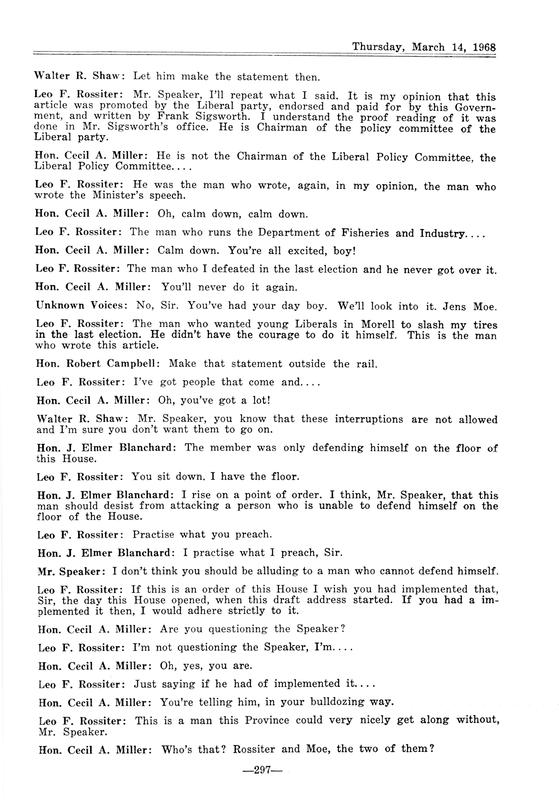 Thursday, March 14, 1968

Walter R. Shaw: Let him make the statement then.

Leo F. Rossiter: Mr. Speaker, I'll repeat what I said. It is my opinion that this article was promoted by the Liberal party, endorsed and paid for by this Government, and written by Frank Sigsworth. I understand the proof reading of it was done in Mr. Sigsworth's office. He is Chairman of the policy committee of the Liberal party.

Hon. Cecil A. Miller: He is not the Chairman of the Liberal Policy Committee, the Liberal Policy Committee....

Leo F. Rossiter: He was the man who wrote, again, in my opinion, the man who wrote the Minister's speech.

Hon. Cecil A. Miller: Oh, calm down, calm down.

Leo F. Rossiter: The man who runs the Department of Fisheries and Industry....

Hon. Cecil A. Miller: Calm down. You're all excited, boy!

Leo F. Rossiter: The man who I defeated in the last election and he never got over it.

Hon. Cecil A. Miller: You'll never do it again.

Unknown Voices: No, Sir. You've had your day boy. We'll look into it. Jens Moe.

Leo F. Rossiter: The man who wanted young Liberals in Morell to slash my tires in the last election. He didn't have the courage to do it himself. This is the man who wrote this article.

Hon. Robert Campbell: Make that statement outside the rail.

Leo F. Rossiter: I've got people that come and....

Hon. Cecil A. Miller: Oh, you've got a lot!

Walter R. Shaw: Mr. Speaker, you know that these interruptions are not allowed and I'm sure you don't want them to go on.

Hon. J. Elmer Blanchard: The member was only defending himself on the floor of this House.

Leo F. Rossiter: You sit down. I have the floor.

Hon. J. Elmer Blanchard: I rise on a point of order. I think, Mr. Speaker, that this man should desist from attacking a person who is unable to defend himself on the floor of the House.

Leo F. Rossiter: Practise what you preach.

Hon. J. Elmer Blanchard: I practise what I preach, Sir.

Mr. Speaker: I don't think you should be alluding to a man who cannot defend himself.

Leo F. Rossiter: If this is an order of this House I wish you had implemented that, Sir, the day this House opened, when this draft address started. If you had a implemented it then, I would adhere strictly to it.

Hon. Cecil A. Miller: Are you questioning the Speaker?

Leo F. Rossiter: I'm not questioning the Speaker, I'm....

Hon. Cecil A. Miller: Oh, yes, you are.

Leo F. Rossiter: Just saying if he had of implemented it....

Hon. Cecil A. Miller: You're telling him, in your bulldozing way.

Leo F. Rossiter: This is a man this Province could very nicely get along without, Mr. Speaker.

Hon. Cecil A. Miller: Who's that? Rossiter and Moe, the two of them?

—297—